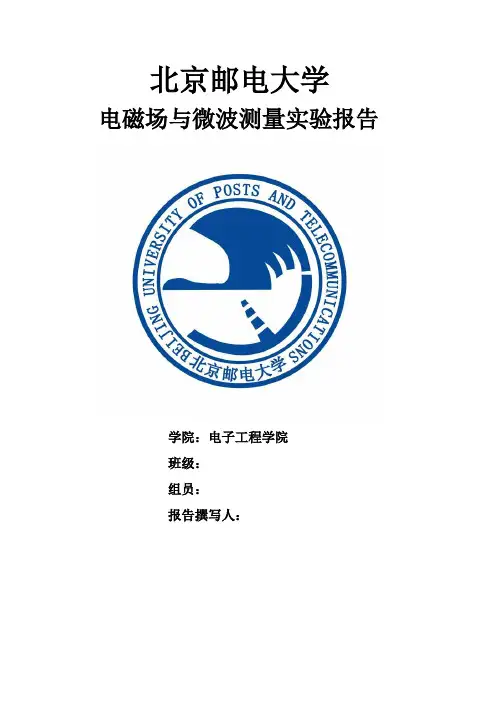 北京邮电大学
电磁场与微波测量实验报告

BEIJING UNIVERSITY OF POSTS AND TELECOMMUNICATIONS 北京邮电大学

学院：电子工程学院
班级：
组员：
报告撰写人：